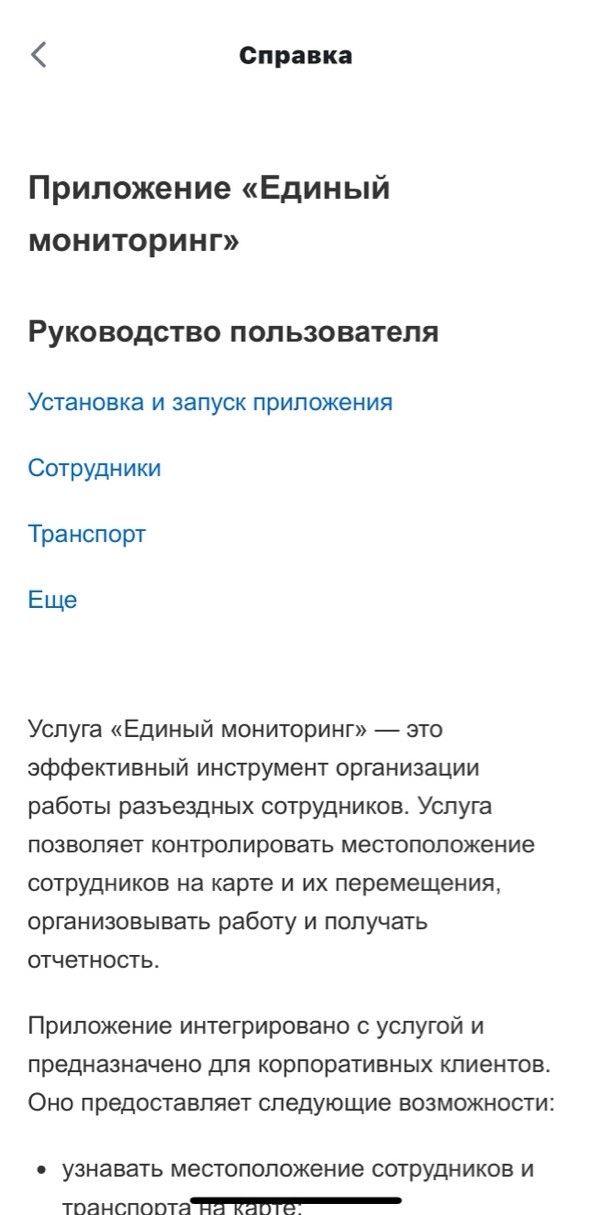 Справка

Приложение «Единый мониторинг»

Руководство пользователя

Установка и запуск приложения

Сотрудники

Транспорт

Еще

Услуга «Единый мониторинг» — это эффективный инструмент организации работы разъездных сотрудников. Услуга позволяет контролировать местоположение сотрудников на карте и их перемещения, организовывать работу и получать отчетность.

Приложение интегрировано с услугой и предназначено для корпоративных клиентов. Оно предоставляет следующие возможности:

• узнавать местоположение сотрудников и транспорта на карте;